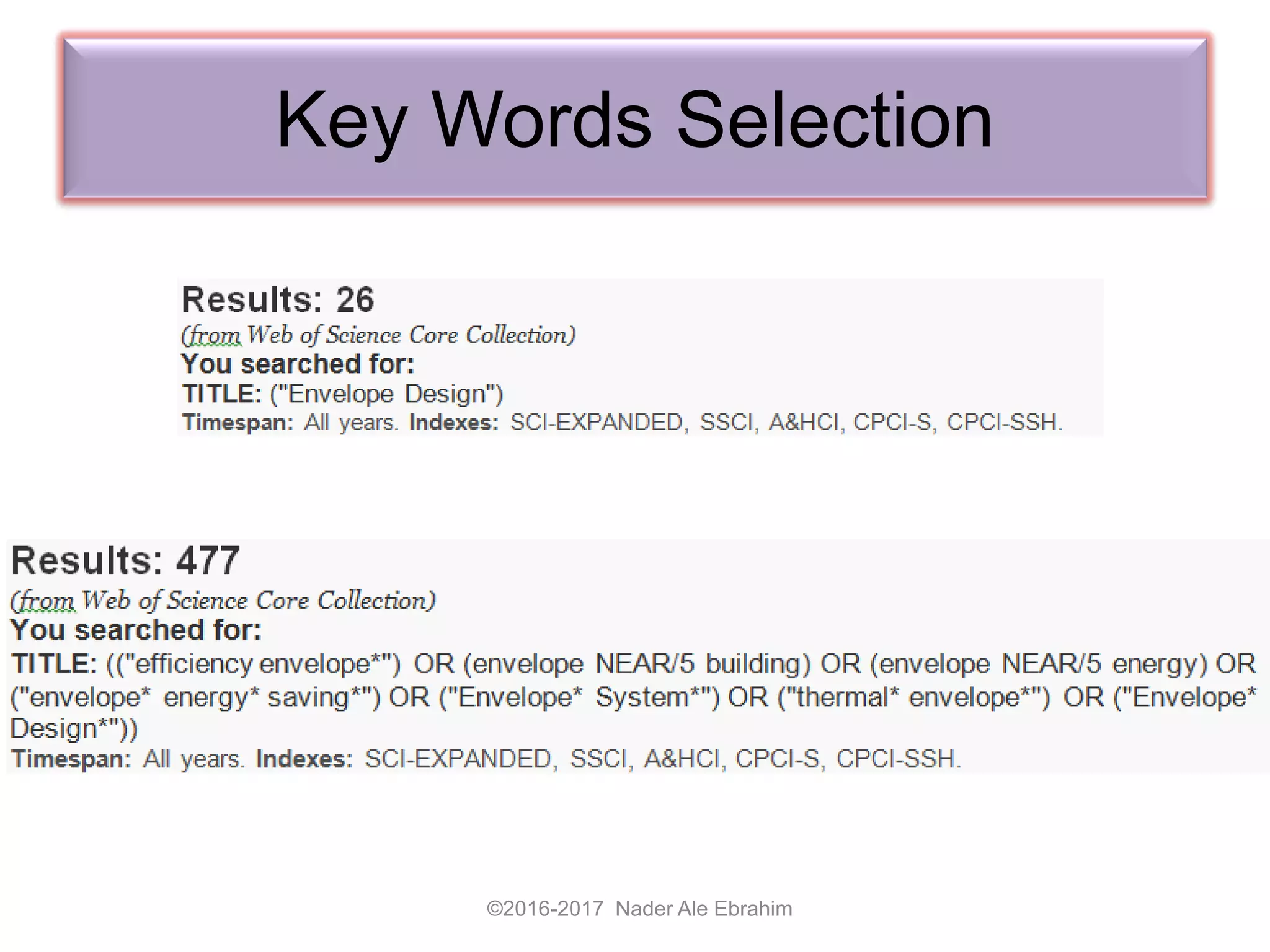 Key Words Selection

Results: 26
(from Web of Science Core Collection)
You searched for:
TITLE: ("Envelope Design")
Timespan: All years. Indexes: SCI-EXPANDED, SSCI, A&HCI, CPCI-S, CPCI-SSH.

Results: 477
(from Web of Science Core Collection)
You searched for:
TITLE: (("efficiency envelope*") OR (envelope NEAR/5 building) OR (envelope NEAR/5 energy) OR ("envelope* energy* saving*") OR ("Envelope* System*") OR ("thermal* envelope*") OR ("Envelope* Design*"))
Timespan: All years. Indexes: SCI-EXPANDED, SSCI, A&HCI, CPCI-S, CPCI-SSH.

©2016-2017 Nader Ale Ebrahim